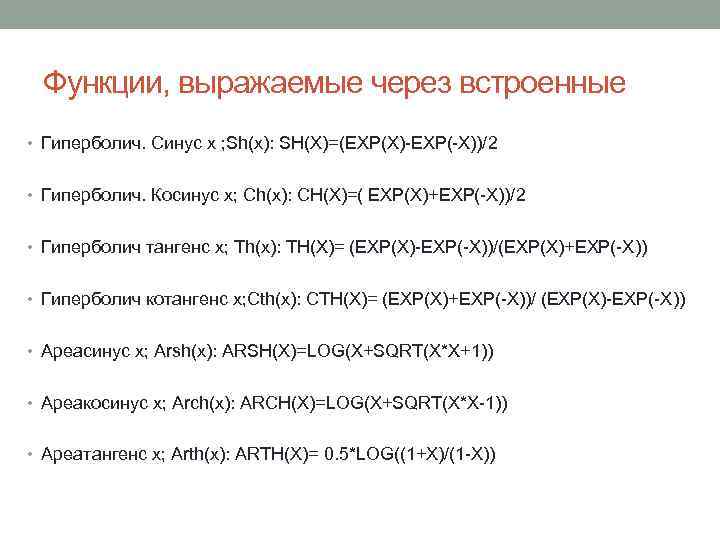 Функции, выражаемые через встроенные

• Гиперболич. Синус x ;Sh(x): SH(X)=(EXP(X)-EXP(-X))/2

• Гиперболич. Косинус x; Ch(x): CH(X)=( EXP(X)+EXP(-X))/2

• Гиперболич тангенс x; Th(x): TH(X)= (EXP(X)-EXP(-X))/(EXP(X)+EXP(-X))

• Гиперболич котангенс x;Cth(x): CTH(X)= (EXP(X)+EXP(-X))/ (EXP(X)-EXP(-X))

• Ареасинус x; Arsh(x): ARSH(X)=LOG(X+SQRT(X*X+1))

• Ареакосинус x; Arch(x): ARCH(X)=LOG(X+SQRT(X*X-1))

• Ареатангенс x; Arth(x): ARTH(X)= 0.5*LOG((1+X)/(1-X))